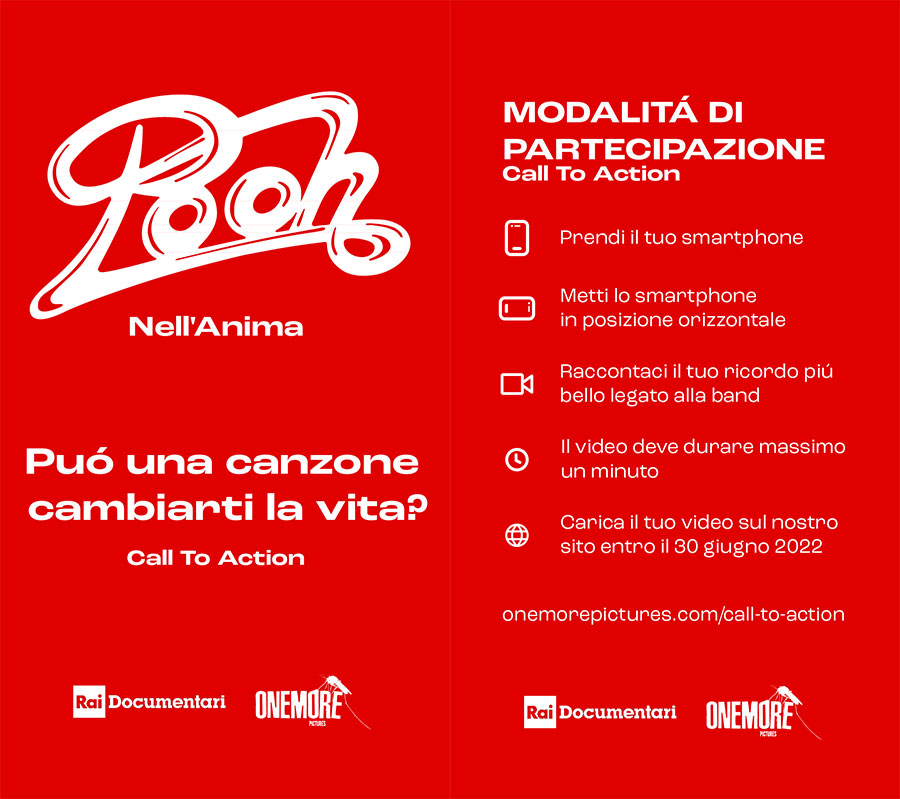 Pooh

Nell'Anima

Puó una canzone cambiarti la vita?

Call To Action

Rai Documentari

ONEMORE PICTURES

MODALITÁ DI PARTECIPAZIONE

Call To Action

Prendi il tuo smartphone

Metti lo smartphone in posizione orizzontale

Raccontaci il tuo ricordo piú bello legato alla band

Il video deve durare massimo un minuto

Carica il tuo video sul nostro sito entro il 30 giugno 2022

onemorepictures.com/call-to-action

Rai Documentari

ONEMORE PICTURES